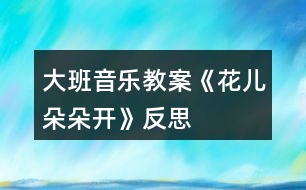 大班音乐教案《花儿朵朵开》反思